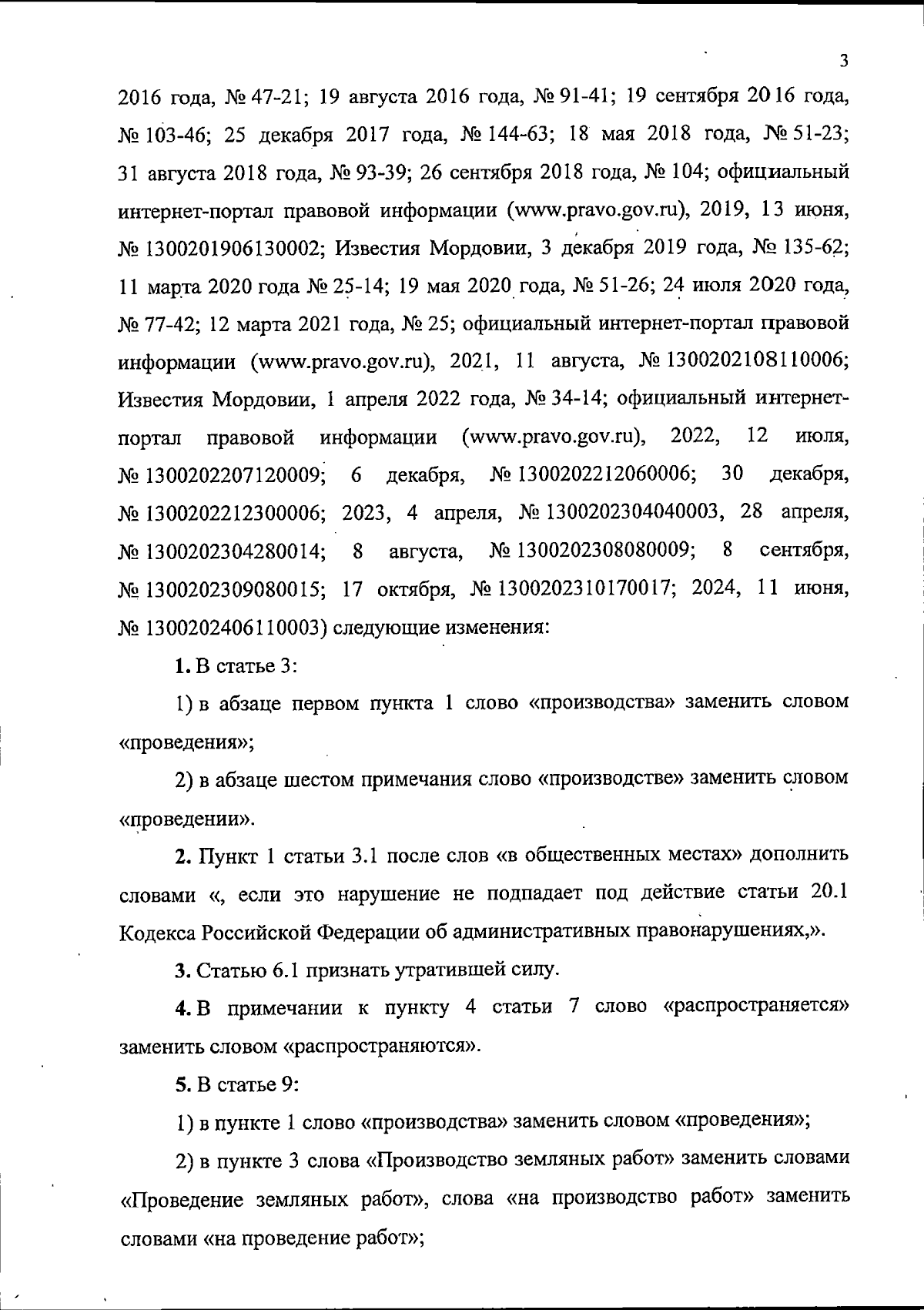 3

2016 года, № 47-21; 19 августа 2016 года, № 91-41; 19 сентября 2016 года, № 103-46; 25 декабря 2017 года, № 144-63; 18 мая 2018 года, № 51-23; 31 августа 2018 года, № 93-39; 26 сентября 2018 года, № 104; официальный интернет-портал правовой информации (www.pravo.gov.ru), 2019, 13 июня, № 1300201906130002; Известия Мордовии, 3 декабря 2019 года, № 135-62; 11 марта 2020 года № 25-14; 19 мая 2020 года, № 51-26; 24 июля 2020 года, № 77-42; 12 марта 2021 года, № 25; официальный интернет-портал правовой информации (www.pravo.gov.ru), 2021, 11 августа, № 1300202108110006; Известия Мордовии, 1 апреля 2022 года, № 34-14; официальный интернет-портал правовой информации (www.pravo.gov.ru), 2022, 12 июля, № 1300202207120009; 6 декабря, № 1300202212060006; 30 декабря, № 1300202212300006; 2023, 4 апреля, № 1300202304040003, 28 апреля, № 1300202304280014; 8 августа, № 1300202308080009; 8 сентября, № 1300202309080015; 17 октября, № 1300202310170017; 2024, 11 июня, № 1300202406110003) следующие изменения:

1. В статье 3:

1) в абзаце первом пункта 1 слово «производства» заменить словом «проведения»;

2) в абзаце шестом примечания слово «производстве» заменить словом «проведении».

2. Пункт 1 статьи 3.1 после слов «в общественных местах» дополнить словами «, если это нарушение не подпадает под действие статьи 20.1 Кодекса Российской Федерации об административных правонарушениях,».

3. Статью 6.1 признать утратившей силу.

4. В примечании к пункту 4 статьи 7 слово «распространяется» заменить словом «распространяются».

5. В статье 9:

1) в пункте 1 слово «производства» заменить словом «проведения»;

2) в пункте 3 слова «Производство земляных работ» заменить словами «Проведение земляных работ», слова «на производство работ» заменить словами «на проведение работ»;